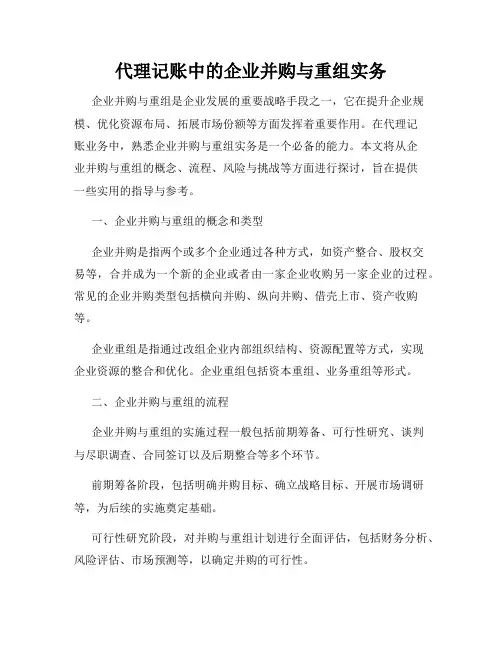 代理记账中的企业并购与重组实务

企业并购与重组是企业发展的重要战略手段之一，它在提升企业规模、优化资源布局、拓展市场份额等方面发挥着重要作用。在代理记账业务中，熟悉企业并购与重组实务是一个必备的能力。本文将从企业并购与重组的概念、流程、风险与挑战等方面进行探讨，旨在提供一些实用的指导与参考。

一、企业并购与重组的概念和类型

企业并购是指两个或多个企业通过各种方式，如资产整合、股权交易等，合并成为一个新的企业或者由一家企业收购另一家企业的过程。常见的企业并购类型包括横向并购、纵向并购、借壳上市、资产收购等。

企业重组是指通过改组企业内部组织结构、资源配置等方式，实现企业资源的整合和优化。企业重组包括资本重组、业务重组等形式。

二、企业并购与重组的流程

企业并购与重组的实施过程一般包括前期筹备、可行性研究、谈判与尽职调查、合同签订以及后期整合等多个环节。

前期筹备阶段，包括明确并购目标、确立战略目标、开展市场调研等，为后续的实施奠定基础。

可行性研究阶段，对并购与重组计划进行全面评估，包括财务分析、风险评估、市场预测等，以确定并购的可行性。